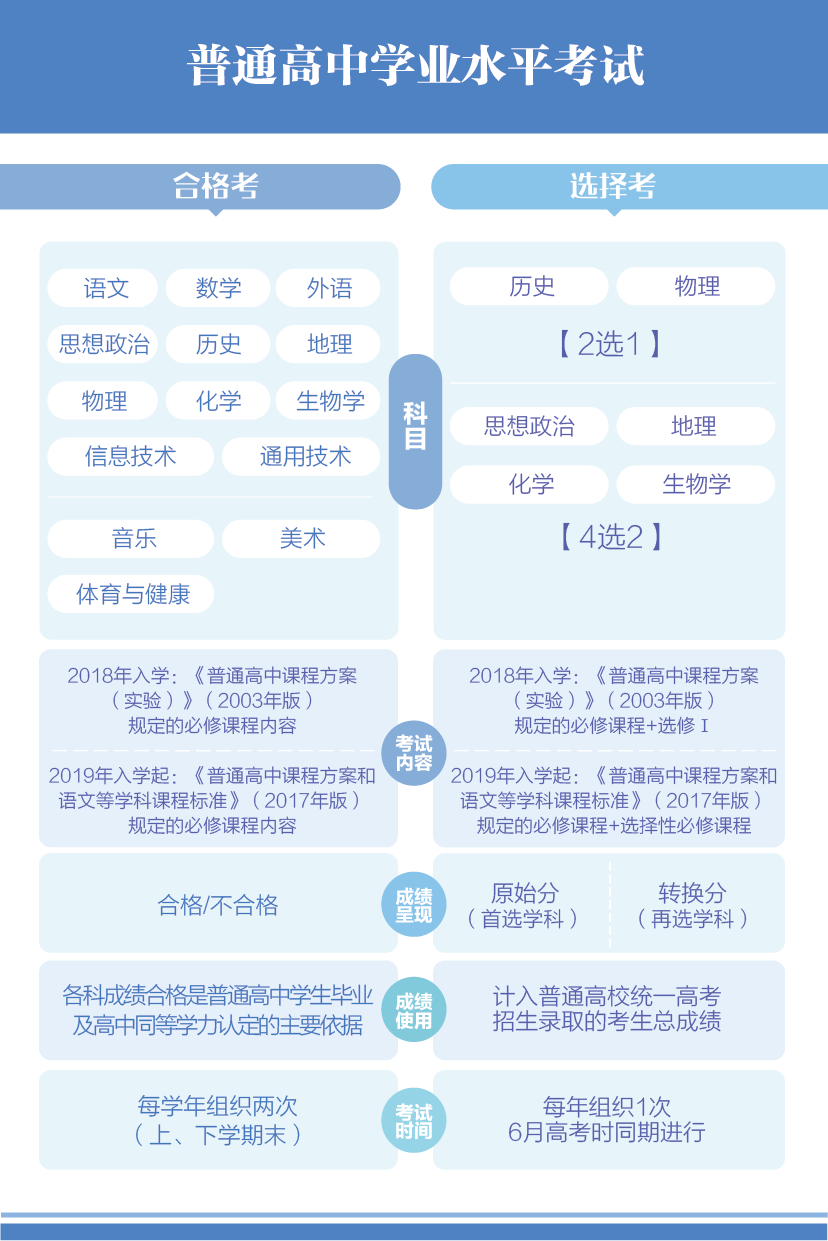 普通高中学业水平考试

合格考

选择考

科目

语文 数学 外语
思想政治 历史 地理
物理 化学 生物学
信息技术 通用技术

音乐 美术
体育与健康

历史 物理
【2选1】

思想政治 地理
化学 生物学
【4选2】

考试内容

2018年入学：《普通高中课程方案（实验）》（2003年版）规定的必修课程内容

2019年入学起：《普通高中课程方案和语文等学科课程标准》（2017年版）规定的必修课程内容

2018年入学：《普通高中课程方案（实验）》（2003年版）规定的必修课程+选修Ⅰ

2019年入学起：《普通高中课程方案和语文等学科课程标准》（2017年版）规定的必修课程+选择性必修课程

成绩呈现

合格/不合格

原始分（首选学科）

转换分（再选学科）

成绩使用

各科成绩合格是普通高中学生毕业及高中同等学力认定的主要依据

计入普通高校统一高考招生录取的考生总成绩

考试时间

每学年组织两次（上、下学期末）

每年组织1次
6月高考时同期进行